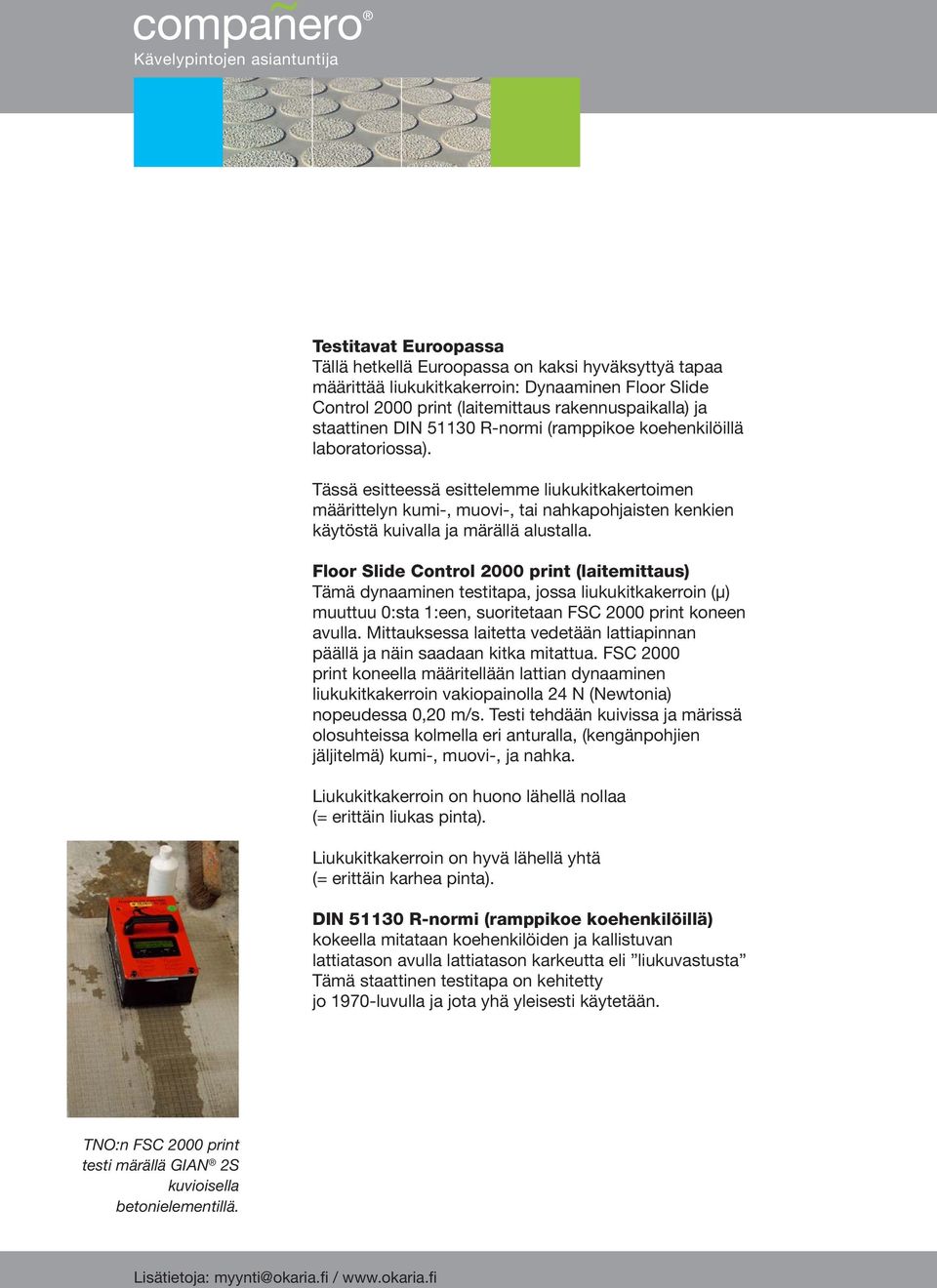 compañero®
Kävelypintojen asiantuntija

Testitavat Euroopassa
Tällä hetkellä Euroopassa on kaksi hyväksyttyä tapaa määrittää liukukitkakerroin: Dynaaminen Floor Slide Control 2000 print (laitemittaus rakennuspaikalla) ja staattinen DIN 51130 R-normi (ramppikoe koehenkilöillä laboratoriossa).

Tässä esitteessä esittelemme liukukitkakertoimen määrittelyn kumi-, muovi-, tai nahkapohjaisten kenkien käytöstä kuivalla ja märällä alustalla.

Floor Slide Control 2000 print (laitemittaus)
Tämä dynaaminen testitapa, jossa liukukitkakerroin (µ) muuttuu 0:sta 1:een, suoritetaan FSC 2000 print koneen avulla. Mittauksessa laitetta vedetään lattiapinnan päällä ja näin saadaan kitka mitattua. FSC 2000 print koneella määritellään lattian dynaaminen liukukitkakerroin vakiopainolla 24 N (Newtonia) nopeudessa 0,20 m/s. Testi tehdään kuivissa ja märissä olosuhteissa kolmella eri anturalla, (kengänpohjien jäljitelmä) kumi-, muovi-, ja nahka.

Liukukitkakerroin on huono lähellä nollaa (= erittäin liukas pinta).

Liukukitkakerroin on hyvä lähellä yhtä (= erittäin karhea pinta).

DIN 51130 R-normi (ramppikoe koehenkilöillä)
kokeella mitataan koehenkilöiden ja kallistuvan lattiatason avulla lattiatason karkeutta eli ”liukuvastusta” Tämä staattinen testitapa on kehitetty jo 1970-luvulla ja jota yhä yleisesti käytetään.

TNO:n FSC 2000 print testi märällä GIAN® 2S kuvioisella betonielementillä.

Lisätietoja: myynti@okaria.fi / www.okaria.fi